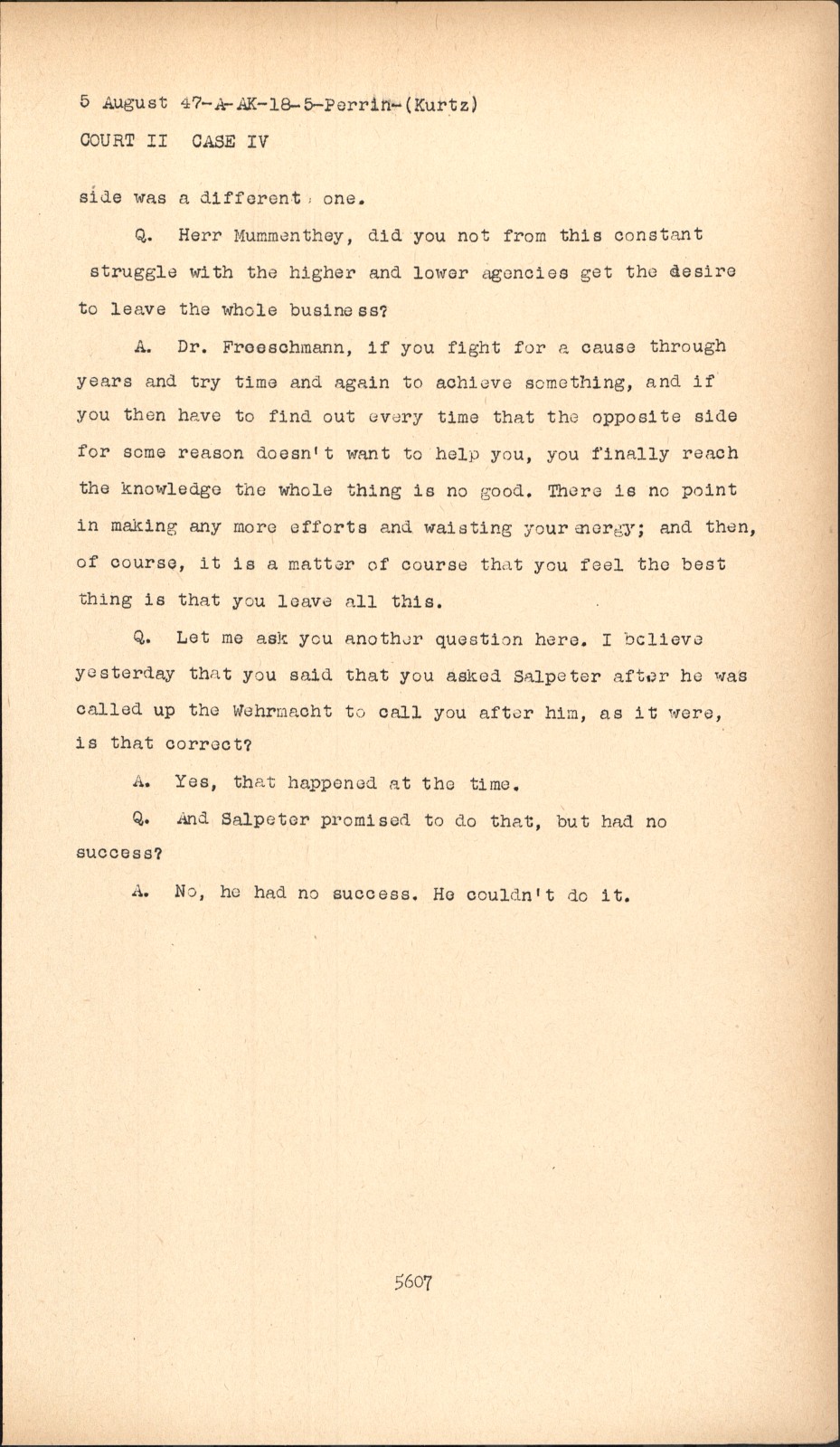 5 August 47-A-AK-18-5-Perrin-(Kurtz)
COURT II CASE IV

side was a different one.

Q. Herr Mummenthey, did you not from this constant struggle with the higher and lower agencies get the desire to leave the whole business?

A. Dr. Froeschmann, if you fight for a cause through years and try time and again to achieve something, and if you then have to find out every time that the opposite side for some reason doesn't want to help you, you finally reach the knowledge the whole thing is no good. There is no point in making any more efforts and waisting your energy; and then, of course, it is a matter of course that you feel the best thing is that you leave all this.

Q. Let me ask you another question here. I believe yesterday that you said that you asked Salpeter after he was called up the Wehrmacht to call you after him, as it were, is that correct?

A. Yes, that happened at the time.

Q. And Salpeter promised to do that, but had no success?

A. No, he had no success. He couldn't do it.

5607